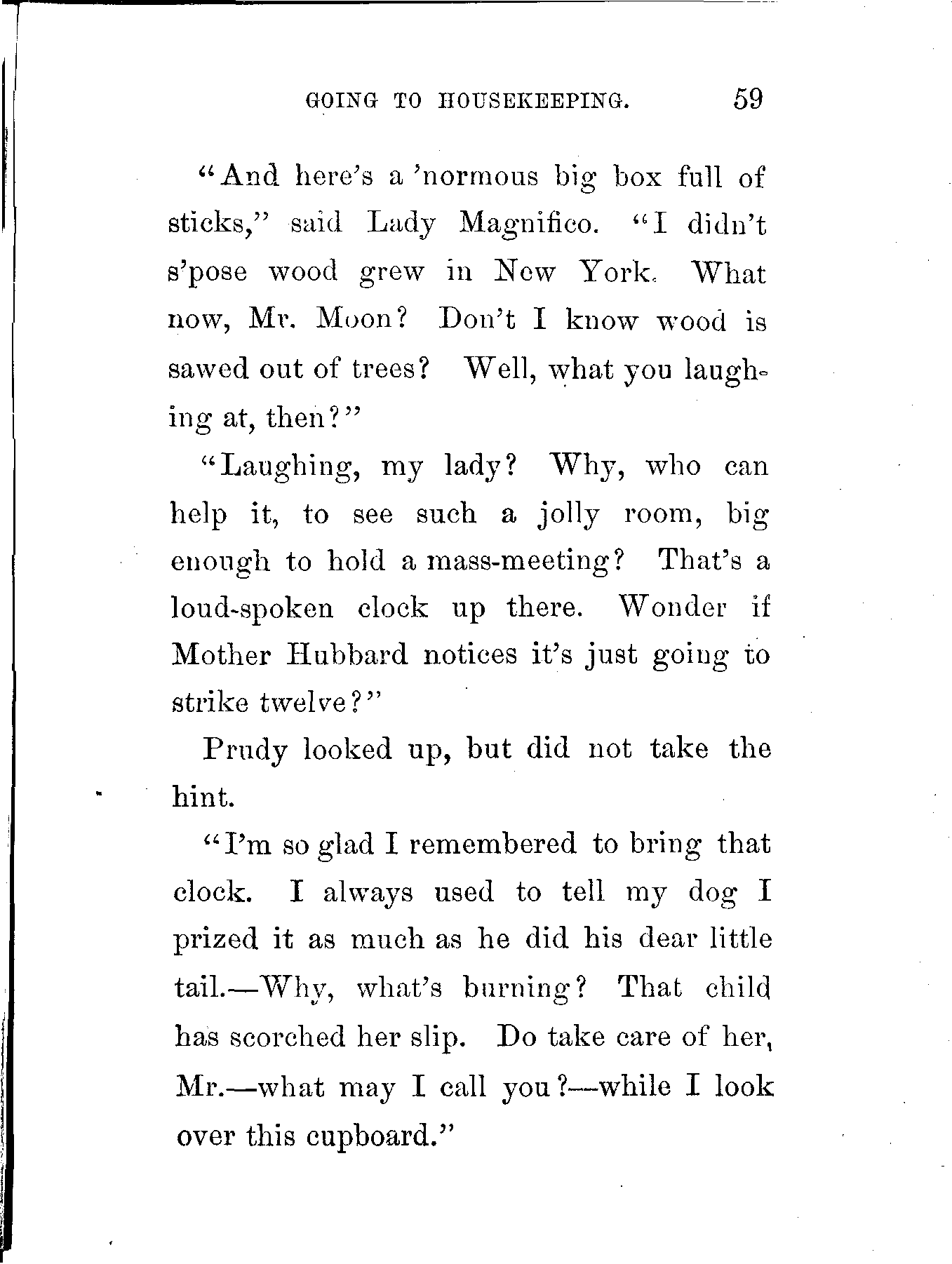 GOING TO HOUSEKEEPING. 59

"And here's a 'normous big box full of sticks," said Lady Magnifico. "I didn't s'pose wood grew in New York. What now, Mr. Moon? Don't I know wood is sawed out of trees? Well, what you laughing at, then?"

"Laughing, my lady? Why, who can help it, to see such a jolly room, big enough to hold a mass-meeting? That's a loud-spoken clock up there. Wonder if Mother Hubbard notices it's just going to strike twelve?"

Prudy looked up, but did not take the hint.

"I'm so glad I remembered to bring that clock. I always used to tell my dog I prized it as much as he did his dear little tail.—Why, what's burning? That child has scorched her slip. Do take care of her, Mr.—what may I call you?—while I look over this cupboard."